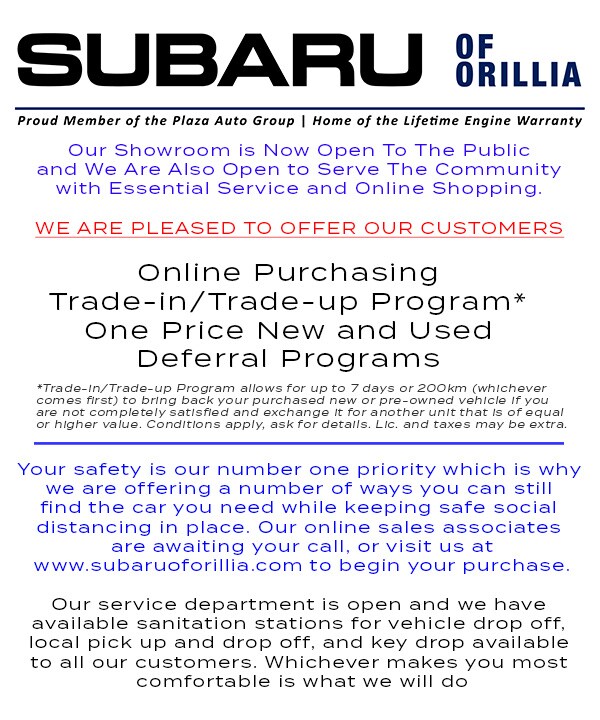 SUBARU OF ORILLIA

Proud Member of the Plaza Auto Group | Home of the Lifetime Engine Warranty

Our Showroom is Now Open To The Public and We Are Also Open to Serve The Community with Essential Service and Online Shopping.

WE ARE PLEASED TO OFFER OUR CUSTOMERS

Online Purchasing
Trade-in/Trade-up Program*
One Price New and Used
Deferral Programs

*Trade-in/Trade-up Program allows for up to 7 days or 200km (whichever comes first) to bring back your purchased new or pre-owned vehicle if you are not completely satisfied and exchange it for another unit that is of equal or higher value. Conditions apply, ask for details. Lic. and taxes may be extra.

Your safety is our number one priority which is why we are offering a number of ways you can still find the car you need while keeping safe social distancing in place. Our online sales associates are awaiting your call, or visit us at www.subaruoforillia.com to begin your purchase.

Our service department is open and we have available sanitation stations for vehicle drop off, local pick up and drop off, and key drop available to all our customers. Whichever makes you most comfortable is what we will do